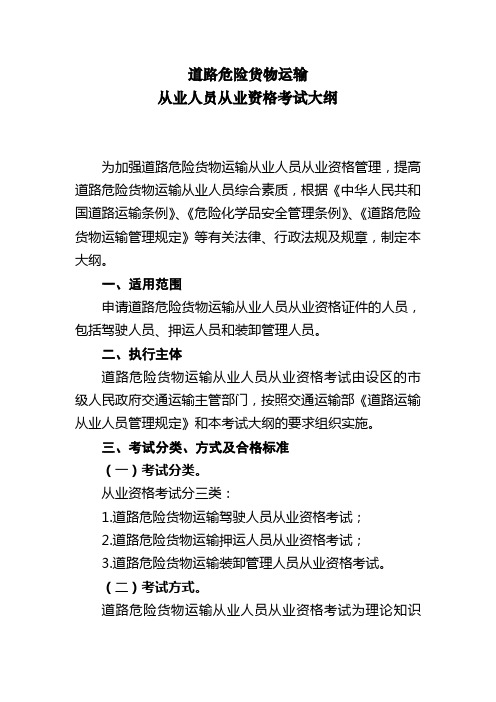 道路危险货物运输
从业人员从业资格考试大纲

为加强道路危险货物运输从业人员从业资格管理，提高道路危险货物运输从业人员综合素质，根据《中华人民共和国道路运输条例》、《危险化学品安全管理条例》、《道路危险货物运输管理规定》等有关法律、行政法规及规章，制定本大纲。

一、适用范围

申请道路危险货物运输从业人员从业资格证件的人员，包括驾驶人员、押运人员和装卸管理人员。

二、执行主体

道路危险货物运输从业人员从业资格考试由设区的市级人民政府交通运输主管部门，按照交通运输部《道路运输从业人员管理规定》和本考试大纲的要求组织实施。

三、考试分类、方式及合格标准

（一）考试分类。

从业资格考试分三类：

1.道路危险货物运输驾驶人员从业资格考试；

2.道路危险货物运输押运人员从业资格考试；

3.道路危险货物运输装卸管理人员从业资格考试。

（二）考试方式。

道路危险货物运输从业人员从业资格考试为理论知识